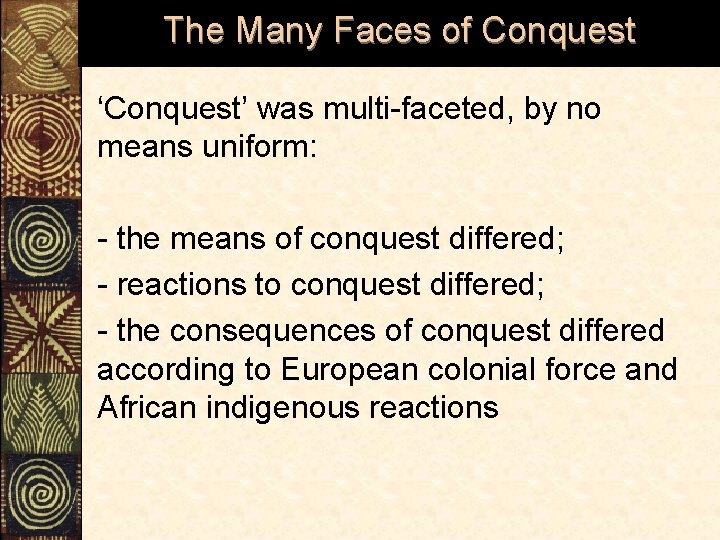 The Many Faces of Conquest

‘Conquest’ was multi-faceted, by no means uniform:

- the means of conquest differed;
- reactions to conquest differed;
- the consequences of conquest differed according to European colonial force and African indigenous reactions